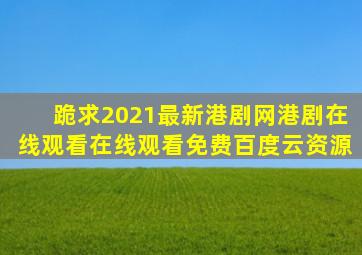 跪求2021最新港剧网港剧在线观看在线观看免费百度云资源